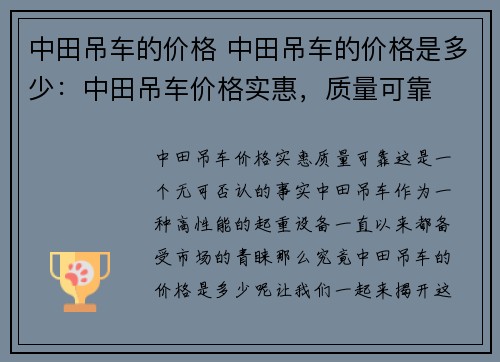 中田吊车的价格 中田吊车的价格是多少：中田吊车价格实惠，质量可靠

中田吊车价格实惠质量可靠这是一个无可否认的事实中田吊车作为一种高性能的起重设备一直以来都备受市场的青睐那么究竟中田吊车的价格是多少呢让我们一起来揭开这